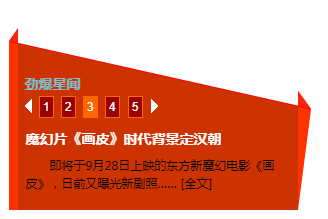 劲爆星闻

1 2 3 4 5

魔幻片《画皮》时代背景定汉朝

即将于9月28日上映的东方新魔幻电影《画皮》，日前又曝光新剧照...... [全文]